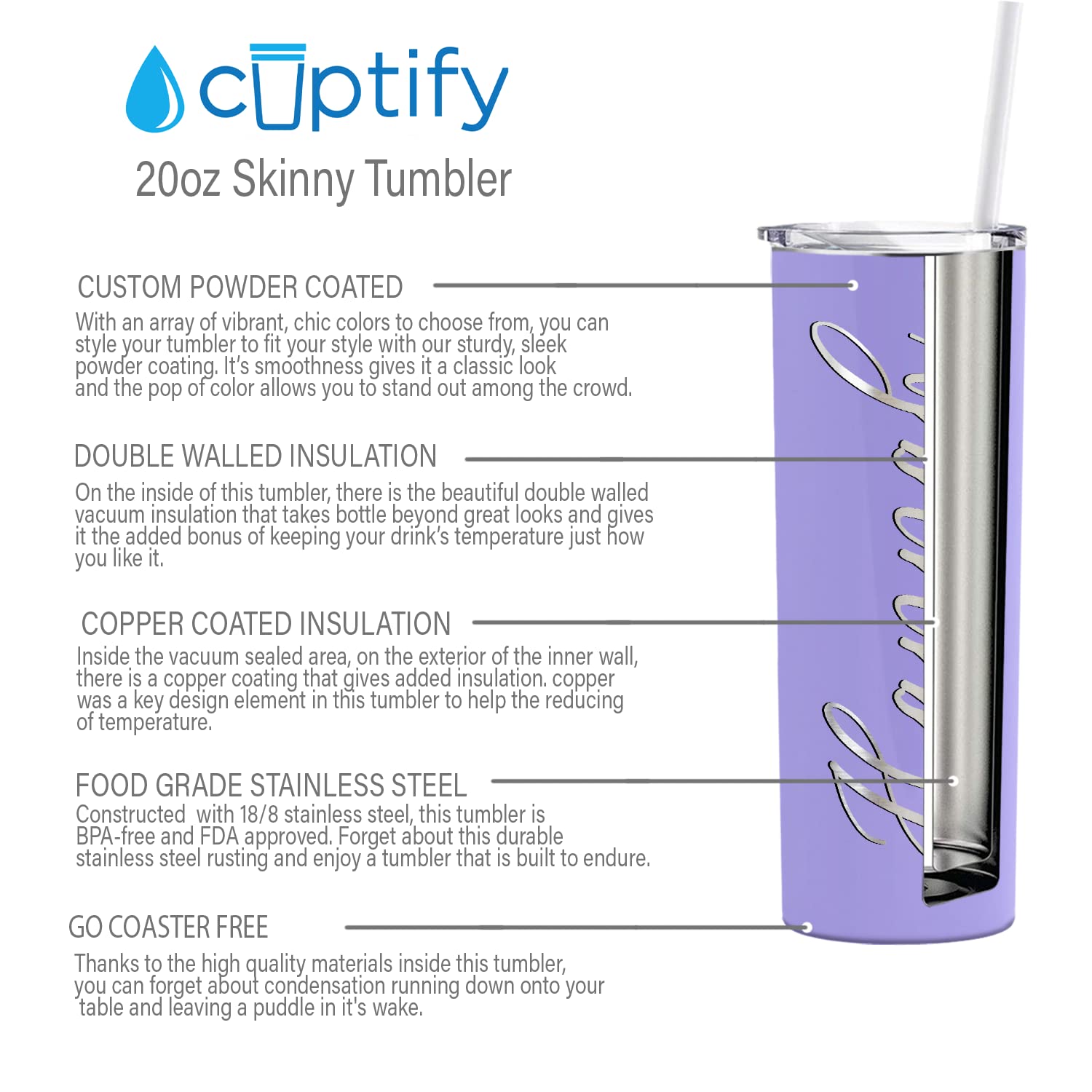 cuptify
20oz Skinny Tumbler

CUSTOM POWDER COATED
With an array of vibrant, chic colors to choose from, you can style your tumbler to fit your style with our sturdy, sleek powder coating. It's smoothness gives it a classic look and the pop of color allows you to stand out among the crowd.

DOUBLE WALLED INSULATION
On the inside of this tumbler, there is the beautiful double walled vacuum insulation that takes bottle beyond great looks and gives it the added bonus of keeping your drink's temperature just how you like it.

COPPER COATED INSULATION
Inside the vacuum sealed area, on the exterior of the inner wall, there is a copper coating that gives added insulation. copper was a key design element in this tumbler to help the reducing of temperature.

FOOD GRADE STAINLESS STEEL
Constructed with 18/8 stainless steel, this tumbler is BPA-free and FDA approved. Forget about this durable stainless steel rusting and enjoy a tumbler that is built to endure.

GO COASTER FREE
Thanks to the high quality materials inside this tumbler, you can forget about condensation running down onto your table and leaving a puddle in it's wake.

Hannah